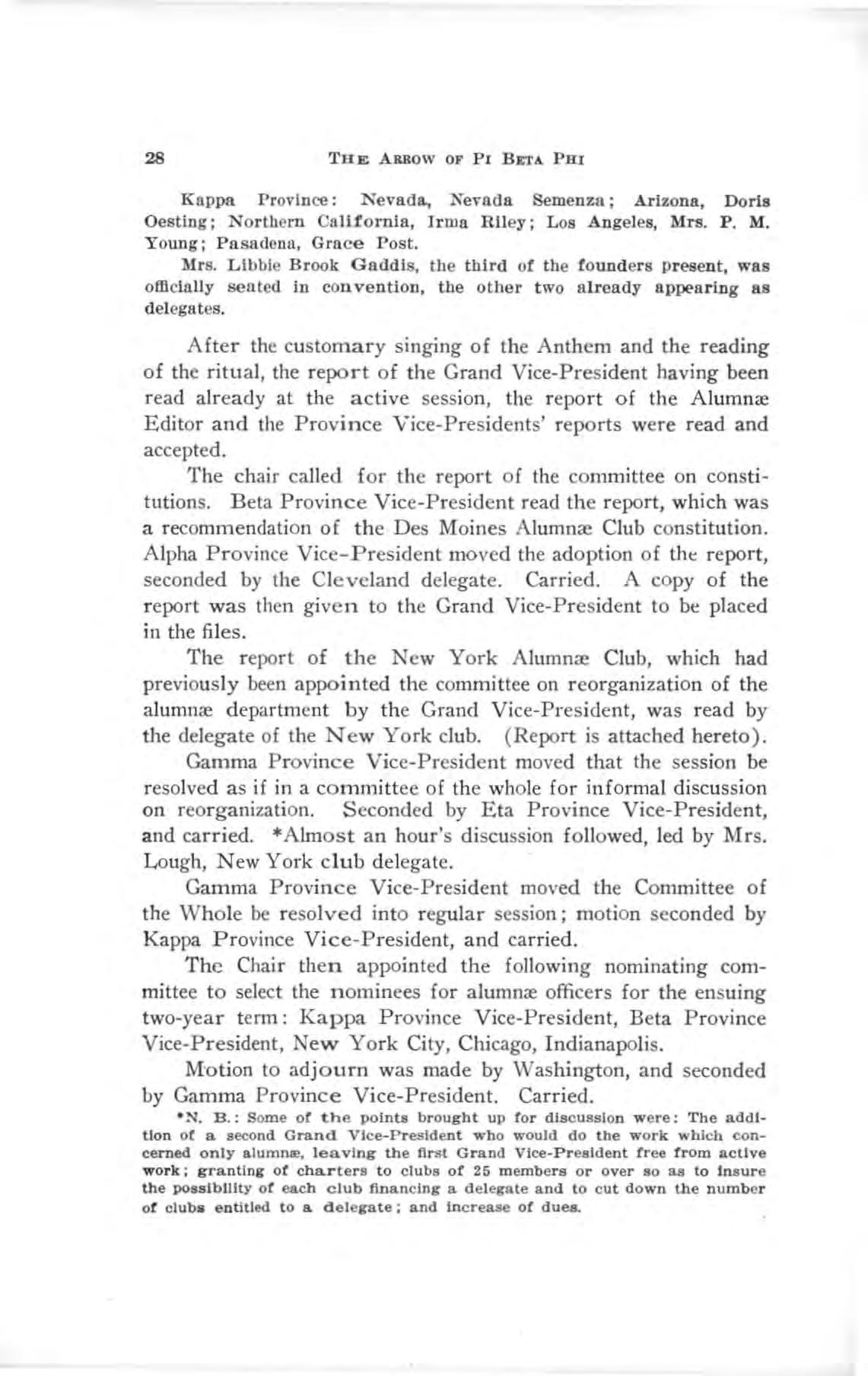 28 THE ARROW OF PI BETA PHI

Kappa Province: Nevada, Nevada Semenza; Arizona, Doris Oesting; Northern California, Irma Riley; Los Angeles, Mrs. P. M. Young; Pasadena, Grace Post.

Mrs. Libbie Brook Gaddis, the third of the founders present, was officially seated in convention, the other two already appearing as delegates.

After the customary singing of the Anthem and the reading of the ritual, the report of the Grand Vice-President having been read already at the active session, the report of the Alumnæ Editor and the Province Vice-Presidents' reports were read and accepted.

The chair called for the report of the committee on constitutions. Beta Province Vice-President read the report, which was a recommendation of the Des Moines Alumnæ Club constitution. Alpha Province Vice-President moved the adoption of the report, seconded by the Cleveland delegate. Carried. A copy of the report was then given to the Grand Vice-President to be placed in the files.

The report of the New York Alumnæ Club, which had previously been appointed the committee on reorganization of the alumnæ department by the Grand Vice-President, was read by the delegate of the New York club. (Report is attached hereto).

Gamma Province Vice-President moved that the session be resolved as if in a committee of the whole for informal discussion on reorganization. Seconded by Eta Province Vice-President, and carried. *Almost an hour's discussion followed, led by Mrs. Lough, New York club delegate.

Gamma Province Vice-President moved the Committee of the Whole be resolved into regular session; motion seconded by Kappa Province Vice-President, and carried.

The Chair then appointed the following nominating committee to select the nominees for alumnæ officers for the ensuing two-year term: Kappa Province Vice-President, Beta Province Vice-President, New York City, Chicago, Indianapolis.

Motion to adjourn was made by Washington, and seconded by Gamma Province Vice-President. Carried.

*N. B.: Some of the points brought up for discussion were: The addition of a second Grand Vice-President who would do the work which concerned only alumnæ, leaving the first Grand Vice-President free from active work; granting of charters to clubs of 25 members or over so as to insure the possibility of each club financing a delegate and to cut down the number of clubs entitled to a delegate; and increase of dues.